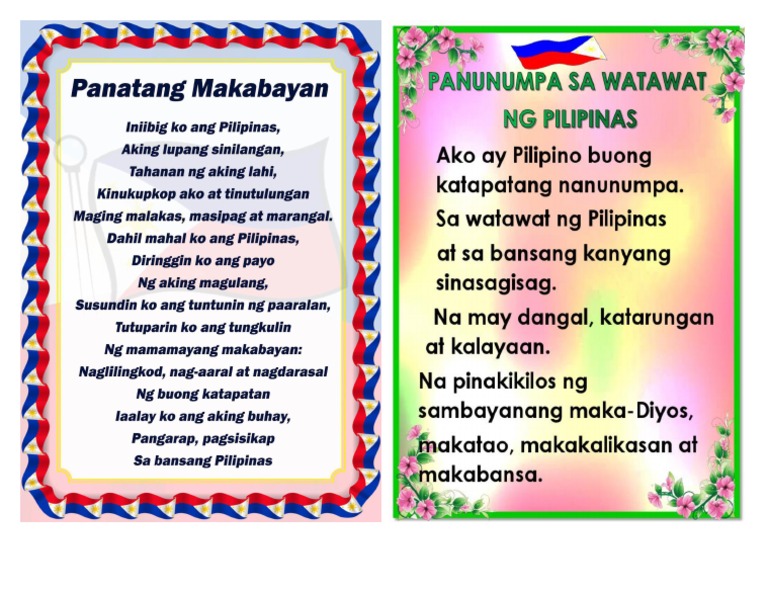 Panatang Makabayan

Iniibig ko ang Pilipinas,
Aking lupang sinilangan,
Tahanan ng aking lahi,
Kinukupkop ako at tinutulungan
Maging malakas, masipag at marangal.
Dahil mahal ko ang Pilipinas,
Diringgin ko ang payo
Ng aking magulang,
Susundin ko ang tuntunin ng paaralan,
Tutuparin ko ang tungkulin
Ng mamamayang makabayan:
Naglilingkod, nag-aaral at nagdarasal
Ng buong katapatan
Iaalay ko ang aking buhay,
Pangarap, pagsisikap
Sa bansang Pilipinas

PANUNUMPA SA WATAWAT
NG PILIPINAS

Ako ay Pilipino buong
katapatang nanunumpa.
Sa watawat ng Pilipinas
at sa bansang kanyang
sinasagisag.
Na may dangal, katarungan
at kalayaan.
Na pinakikilos ng
sambayanang maka-Diyos,
makatao, makakalikasan at
makabansa.